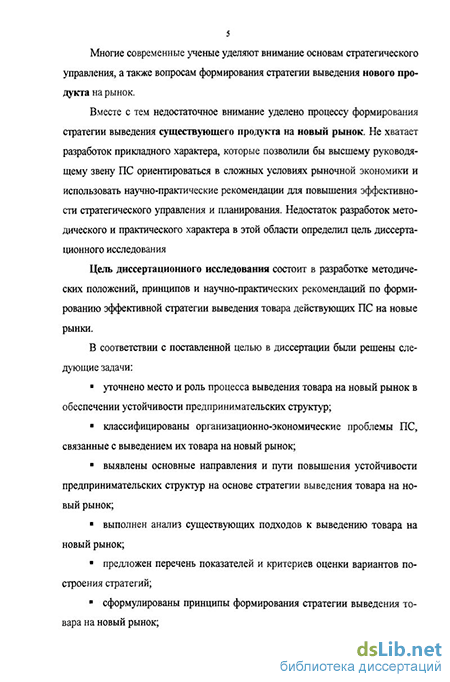 5

Многие современные ученые уделяют внимание основам стратегического управления, а также вопросам формирования стратегии выведения нового продукта на рынок.

Вместе с тем недостаточное внимание уделено процессу формирования стратегии выведения существующего продукта на новый рынок. Не хватает разработок прикладного характера, которые позволили бы высшему руководящему звену ПС ориентироваться в сложных условиях рыночной экономики и использовать научно-практические рекомендации для повышения эффективности стратегического управления и планирования. Недостаток разработок методического и практического характера в этой области определил цель диссертационного исследования

Цель диссертационного исследования состоит в разработке методических положений, принципов и научно-практических рекомендаций по формированию эффективной стратегии выведения товара действующих ПС на новые рынки.

В соответствии с поставленной целью в диссертации были решены следующие задачи:

▪ уточнено место и роль процесса выведения товара на новый рынок в обеспечении устойчивости предпринимательских структур;

▪ классифицированы организационно-экономические проблемы ПС, связанные с выведением их товара на новый рынок;

▪ выявлены основные направления и пути повышения устойчивости предпринимательских структур на основе стратегии выведения товара на новый рынок;

▪ выполнен анализ существующих подходов к выведению товара на новый рынок;

▪ предложен перечень показателей и критериев оценки вариантов построения стратегий;

▪ сформулированы принципы формирования стратегии выведения товара на новый рынок;

dsLib.net
библиотека диссертаций